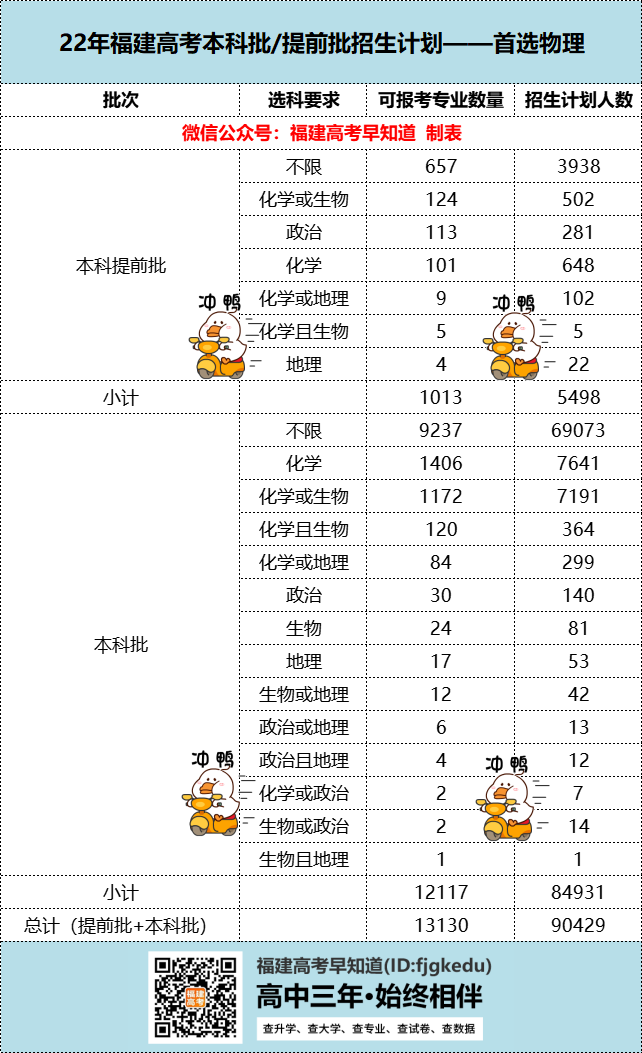 22年福建高考本科批/提前批招生计划——首选物理

| 批次 | 选科要求 | 可报考专业数量 | 招生计划人数 |
|---|---|---|---|
| 微信公众号：福建高考早知道 制表 | | | |
| 本科提前批 | 不限 | 657 | 3938 |
| | 化学或生物 | 124 | 502 |
| | 政治 | 113 | 281 |
| | 化学 | 101 | 648 |
| | 化学或地理 | 9 | 102 |
| | 化学且生物 | 5 | 5 |
| | 地理 | 4 | 22 |
| 小计 | | 1013 | 5498 |
| 本科批 | 不限 | 9237 | 69073 |
| | 化学 | 1406 | 7641 |
| | 化学或生物 | 1172 | 7191 |
| | 化学且生物 | 120 | 364 |
| | 化学或地理 | 84 | 299 |
| | 政治 | 30 | 140 |
| | 生物 | 24 | 81 |
| | 地理 | 17 | 53 |
| | 生物或地理 | 12 | 42 |
| | 政治或地理 | 6 | 13 |
| | 政治且地理 | 4 | 12 |
| | 化学或政治 | 2 | 7 |
| | 生物或政治 | 2 | 14 |
| | 生物且地理 | 1 | 1 |
| 小计 | | 12117 | 84931 |
| 总计（提前批+本科批） | | 13130 | 90429 |

冲鸭 冲鸭 冲鸭 冲鸭

福建高考
福建高考早知道(ID:fjgkedu)
高中三年•始终相伴
查升学、查大学、查专业、查试卷、查数据